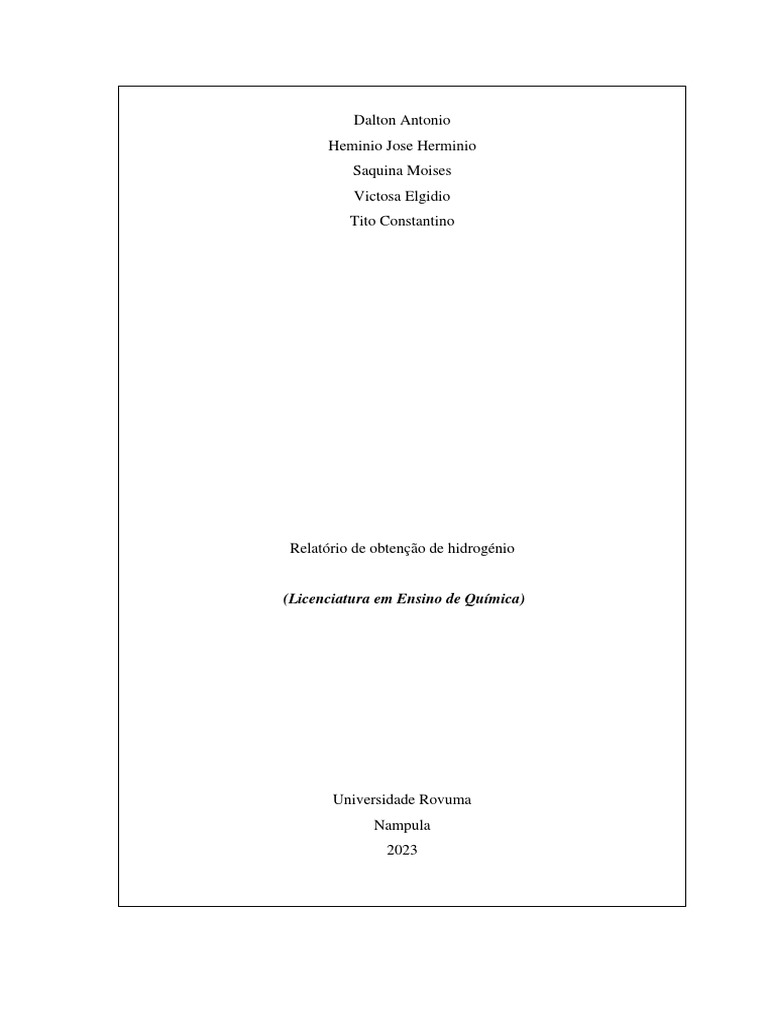 Dalton Antonio
Heminio Jose Herminio
Saquina Moises
Victosa Elgidio
Tito Constantino

Relatório de obtenção de hidrogénio

(Licenciatura em Ensino de Química)

Universidade Rovuma
Nampula
2023